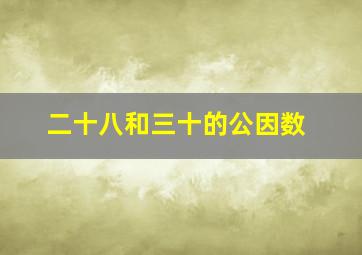 二十八和三十的公因数